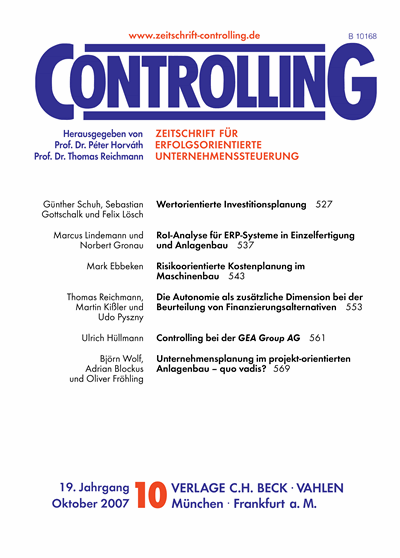 www.zeitschrift-controlling.de

B 10168

CONTROLLING

Herausgegeben von
Prof. Dr. Péter Horváth
Prof. Dr. Thomas Reichmann

ZEITSCHRIFT FÜR
ERFOLGSORIENTIERTE
UNTERNEHMENSSTEUERUNG

Günther Schuh, Sebastian Gottschalk und Felix Lösch
Wertorientierte Investitionsplanung 527

Marcus Lindemann und Norbert Gronau
RoI-Analyse für ERP-Systeme in Einzelfertigung und Anlagenbau 537

Mark Ebbeken
Risikoorientierte Kostenplanung im Maschinenbau 543

Thomas Reichmann, Martin Kißler und Udo Pyszny
Die Autonomie als zusätzliche Dimension bei der Beurteilung von Finanzierungsalternativen 553

Ulrich Hüllmann
Controlling bei der GEA Group AG 561

Björn Wolf, Adrian Blockus und Oliver Fröhling
Unternehmensplanung im projekt-orientierten Anlagenbau – quo vadis? 569

19. Jahrgang
Oktober 2007

10

VERLAGE C.H. BECK · VAHLEN
München · Frankfurt a. M.